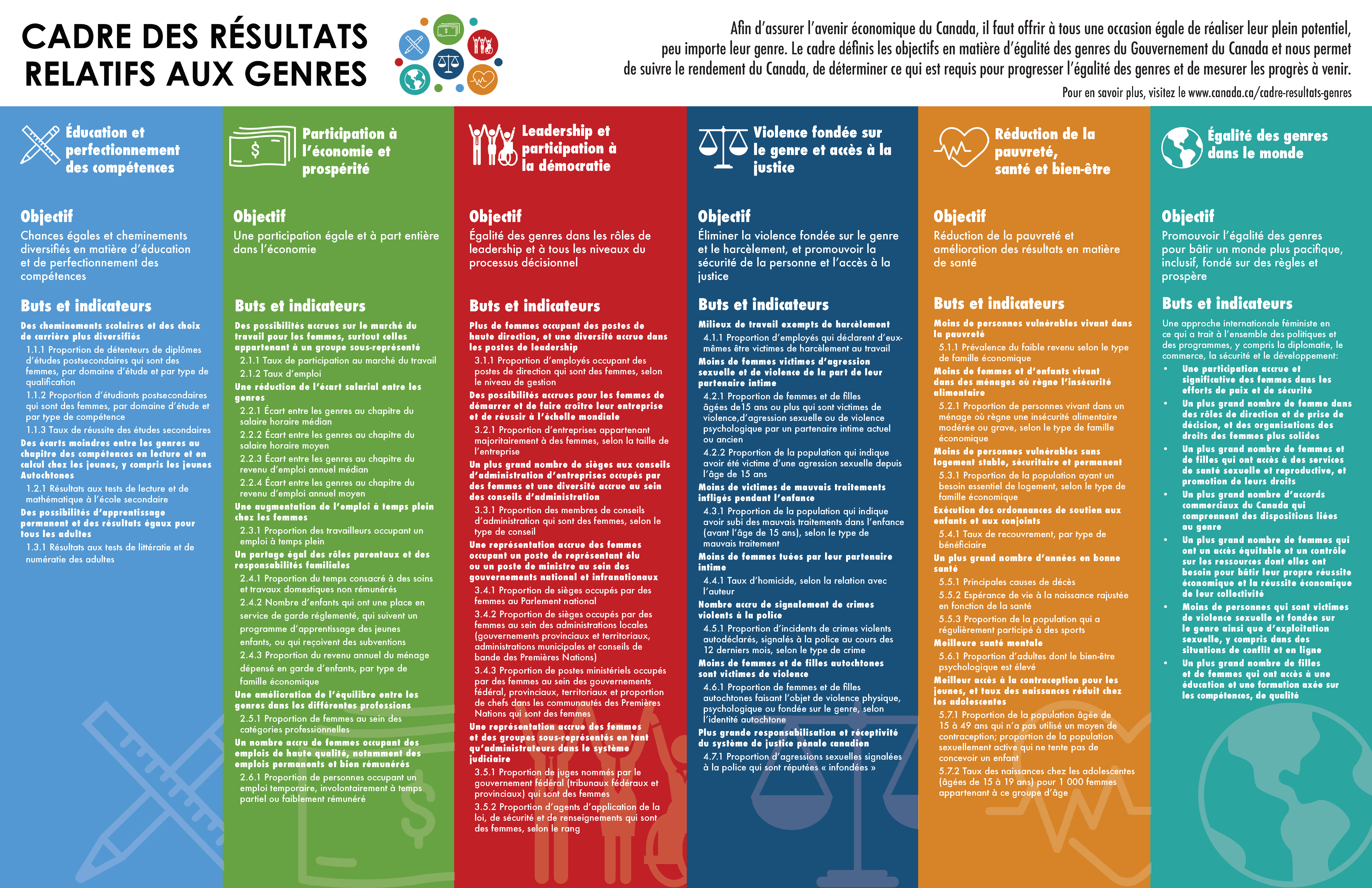 CADRE DES RÉSULTATS RELATIFS AUX GENRES

Afin d'assurer l'avenir économique du Canada, il faut offrir à tous une occasion égale de réaliser leur plein potentiel, peu importe leur genre. Le cadre définis les objectifs en matière d'égalité des genres du Gouvernement du Canada et nous permet de suivre le rendement du Canada, de déterminer ce qui est requis pour progresser l'égalité des genres et de mesurer les progrès à venir.

Pour en savoir plus, visitez le www.canada.ca/cadre-resultats-genres

Éducation et perfectionnement des compétences

Objectif
Chances égales et cheminements diversifiés en matière d'éducation et de perfectionnement des compétences

Buts et indicateurs
Des cheminements scolaires et des choix de carrière plus diversifiés
1.1.1 Proportion de détenteurs de diplômes d'études postsecondaires qui sont des femmes, par domaine d'étude et par type de qualification
1.1.2 Proportion d'étudiants postsecondaires qui sont des femmes, par domaine d'étude et par type de compétence
1.1.3 Taux de réussite des études secondaires
Des écarts moindres entre les genres au chapitre des compétences en lecture et en calcul chez les jeunes, y compris les jeunes Autochtones
1.2.1 Résultats aux tests de lecture et de mathématique à l'école secondaire
Des possibilités d'apprentissage permanent et des résultats égaux pour tous les adultes
1.3.1 Résultats aux tests de littératie et de numératie des adultes

Participation à l'économie et prospérité

Objectif
Une participation égale et à part entière dans l'économie

Buts et indicateurs
Des possibilités accrues sur le marché du travail pour les femmes, surtout celles appartenant à un groupe sous-représenté
2.1.1 Taux de participation au marché du travail
2.1.2 Taux d'emploi
Une réduction de l'écart salarial entre les genres
2.2.1 Écart entre les genres au chapitre du salaire horaire médian
2.2.2 Écart entre les genres au chapitre du salaire horaire moyen
2.2.3 Écart entre les genres au chapitre du revenu d'emploi annuel médian
2.2.4 Écart entre les genres au chapitre du revenu d'emploi annuel moyen
Une augmentation de l'emploi à temps plein chez les femmes
2.3.1 Proportion des travailleurs occupant un emploi à temps plein
Un partage égal des rôles parentaux et des responsabilités familiales
2.4.1 Proportion du temps consacré à des soins et travaux domestiques non rémunérés
2.4.2 Nombre d'enfants qui ont une place en service de garde réglementé, qui suivent un programme d'apprentissage des jeunes enfants, ou qui reçoivent des subventions
2.4.3 Proportion du revenu annuel du ménage dépensé en garde d'enfants, par type de famille économique
Une amélioration de l'équilibre entre les genres dans les différentes professions
2.5.1 Proportion de femmes au sein des catégories professionnelles
Un nombre accru de femmes occupant des emplois de haute qualité, notamment des emplois permanents et bien rémunérés
2.6.1 Proportion de personnes occupant un emploi temporaire, involontairement à temps partiel ou faiblement rémunéré

Leadership et participation à la démocratie

Objectif
Égalité des genres dans les rôles de leadership et à tous les niveaux du processus décisionnel

Buts et indicateurs
Plus de femmes occupant des postes de haute direction, et une diversité accrue dans les postes de leadership
3.1.1 Proportion d'employés occupant des postes de direction qui sont des femmes, selon le niveau de gestion
Des possibilités accrues pour les femmes de démarrer et de faire croître leur entreprise et de réussir à l'échelle mondiale
3.2.1 Proportion d'entreprises appartenant majoritairement à des femmes, selon la taille de l'entreprise
Un plus grand nombre de sièges aux conseils d'administration d'entreprises occupés par des femmes et une diversité accrue au sein des conseils d'administration
3.3.1 Proportion des membres de conseils d'administration qui sont des femmes, selon le type de conseil
Une représentation accrue des femmes occupant un poste de représentant élu ou un poste de ministre au sein des gouvernements national et infranationaux
3.4.1 Proportion de sièges occupés par des femmes au Parlement national
3.4.2 Proportion de sièges occupés par des femmes au sein des administrations locales (gouvernements provinciaux et territoriaux, administrations municipales et conseils de bande des Premières Nations)
3.4.3 Proportion de postes ministériels occupés par des femmes au sein des gouvernements fédéral, provinciaux, territoriaux et proportion de chefs dans les communautés des Premières Nations qui sont des femmes
Une représentation accrue des femmes et des groupes sous-représentés en tant qu'administrateurs dans le système judiciaire
3.5.1 Proportion de juges nommés par le gouvernement fédéral (tribunaux fédéraux et provinciaux) qui sont des femmes
3.5.2 Proportion d'agents d'application de la loi, de sécurité et de renseignements qui sont des femmes, selon le rang

Violence fondée sur le genre et accès à la justice

Objectif
Éliminer la violence fondée sur le genre et le harcèlement, et promouvoir la sécurité de la personne et l'accès à la justice

Buts et indicateurs
Milieux de travail exempts de harcèlement
4.1.1 Proportion d'employés qui déclarent d'eux-mêmes être victimes de harcèlement au travail
Moins de femmes victimes d'agression sexuelle et de violence de la part de leur partenaire intime
4.2.1 Proportion de femmes et de filles âgées de15 ans ou plus qui sont victimes de violence,d'agression sexuelle ou de violence psychologique par un partenaire intime actuel ou ancien
4.2.2 Proportion de la population qui indique avoir été victime d'une agression sexuelle depuis l'âge de 15 ans
Moins de victimes de mauvais traitements infligés pendant l'enfance
4.3.1 Proportion de la population qui indique avoir subi des mauvais traitements dans l'enfance (avant l'âge de 15 ans), selon le type de mauvais traitement
Moins de femmes tuées par leur partenaire intime
4.4.1 Taux d'homicide, selon la relation avec l'auteur
Nombre accru de signalement de crimes violents à la police
4.5.1 Proportion d'incidents de crimes violents autodéclarés, signalés à la police au cours des 12 derniers mois, selon le type de crime
Moins de femmes et de filles autochtones sont victimes de violence
4.6.1 Proportion de femmes et de filles autochtones faisant l'objet de violence physique, psychologique ou fondée sur le genre, selon l'identité autochtone
Plus grande responsabilisation et réceptivité du système de justice pénale canadien
4.7.1 Proportion d'agressions sexuelles signalées à la police qui sont réputées « infondées »

Réduction de la pauvreté, santé et bien-être

Objectif
Réduction de la pauvreté et amélioration des résultats en matière de santé

Buts et indicateurs
Moins de personnes vulnérables vivant dans la pauvreté
5.1.1 Prévalence du faible revenu selon le type de famille économique
Moins de femmes et d'enfants vivant dans des ménages où règne l'insécurité alimentaire
5.2.1 Proportion de personnes vivant dans un ménage où règne une insécurité alimentaire modérée ou grave, selon le type de famille économique
Moins de personnes vulnérables sans logement stable, sécuritaire et permanent
5.3.1 Proportion de la population ayant un besoin essentiel de logement, selon le type de famille économique
Exécution des ordonnances de soutien aux enfants et aux conjoints
5.4.1 Taux de recouvrement, par type de bénéficiaire
Un plus grand nombre d'années en bonne santé
5.5.1 Principales causes de décès
5.5.2 Espérance de vie à la naissance rajustée en fonction de la santé
5.5.3 Proportion de la population qui a régulièrement participé à des sports
Meilleure santé mentale
5.6.1 Proportion d'adultes dont le bien-être psychologique est élevé
Meilleur accès à la contraception pour les jeunes, et taux des naissances réduit chez les adolescentes
5.7.1 Proportion de la population âgée de 15 à 49 ans qui n'a pas utilisé un moyen de contraception; proportion de la population sexuellement active qui ne tente pas de concevoir un enfant
5.7.2 Taux des naissances chez les adolescentes (âgées de 15 à 19 ans) pour 1 000 femmes appartenant à ce groupe d'âge

Égalité des genres dans le monde

Objectif
Promouvoir l'égalité des genres pour bâtir un monde plus pacifique, inclusif, fondé sur des règles et prospère

Buts et indicateurs
Une approche internationale féministe en ce qui a trait à l'ensemble des politiques et des programmes, y compris la diplomatie, le commerce, la sécurité et le développement:
• Une participation accrue et significative des femmes dans les efforts de paix et de sécurité
• Un plus grand nombre de femme dans des rôles de direction et de prise de décision, et des organisations des droits des femmes plus solides
• Un plus grand nombre de femmes et de filles qui ont accès à des services de santé sexuelle et reproductive, et promotion de leurs droits
• Un plus grand nombre d'accords commerciaux du Canada qui comprennent des dispositions liées au genre
• Un plus grand nombre de femmes qui ont un accès équitable et un contrôle sur les ressources dont elles ont besoin pour bâtir leur propre réussite économique et la réussite économique de leur collectivité
• Moins de personnes qui sont victimes de violence sexuelle et fondée sur le genre ainsi que d'exploitation sexuelle, y compris dans des situations de conflit et en ligne
• Un plus grand nombre de filles et de femmes qui ont accès à une éducation et une formation axée sur les compétences, de qualité